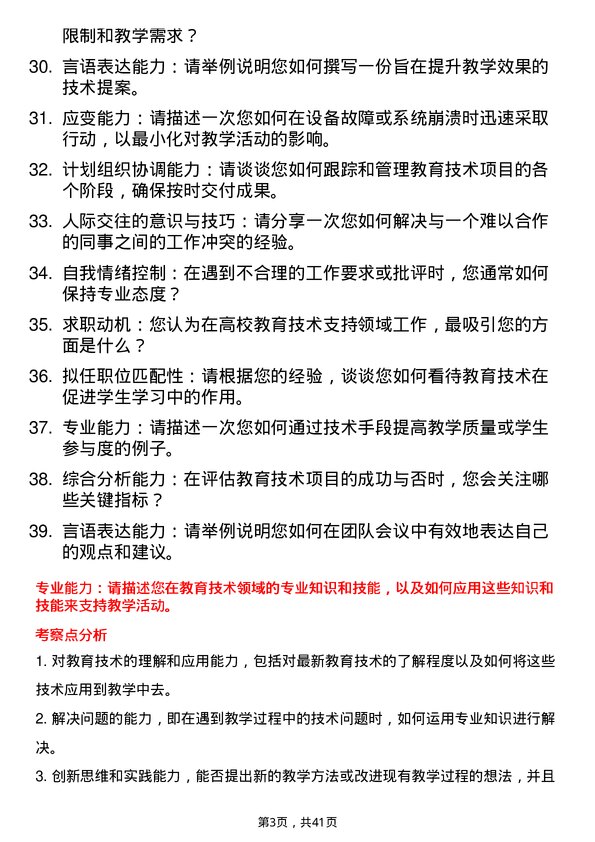 限制和教学需求？

30. 言语表达能力：请举例说明您如何撰写一份旨在提升教学效果的技术提案。

31. 应变能力：请描述一次您如何在设备故障或系统崩溃时迅速采取行动，以最小化对教学活动的影响。

32. 计划组织协调能力：请谈谈您如何跟踪和管理教育技术项目的各个阶段，确保按时交付成果。

33. 人际交往的意识与技巧：请分享一次您如何解决与一个难以合作的同事之间的工作冲突的经验。

34. 自我情绪控制：在遇到不合理的工作要求或批评时，您通常如何保持专业态度？

35. 求职动机：您认为在高校教育技术支持领域工作，最吸引您的方面是什么？

36. 拟任职位匹配性：请根据您的经验，谈谈您如何看待教育技术在促进学生学习中的作用。

37. 专业能力：请描述一次您如何通过技术手段提高教学质量或学生参与度的例子。

38. 综合分析能力：在评估教育技术项目的成功与否时，您会关注哪些关键指标？

39. 言语表达能力：请举例说明您如何在团队会议中有效地表达自己的观点和建议。

专业能力：请描述您在教育技术领域的专业知识和技能，以及如何应用这些知识和技能来支持教学活动。

考察点分析

1. 对教育技术的理解和应用能力，包括对最新教育技术的了解程度以及如何将这些技术应用到教学中去。

2. 解决问题的能力，即在遇到教学过程中的技术问题时，如何运用专业知识进行解决。

3. 创新思维和实践能力，能否提出新的教学方法或改进现有教学过程的想法，并且

第3页，共41页